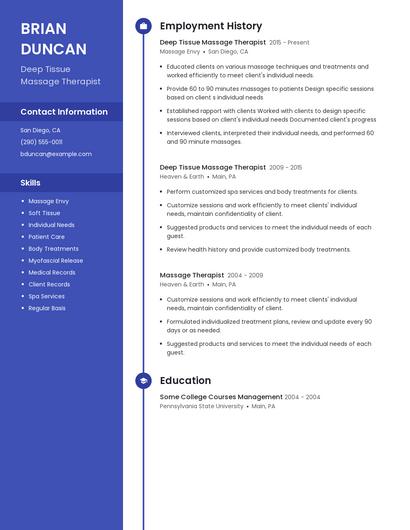 BRIAN DUNCAN

Deep Tissue Massage Therapist

Contact Information

San Diego, CA

(290) 555-0011

bduncan@example.com

Skills

- Massage Envy
- Soft Tissue
- Individual Needs
- Patient Care
- Body Treatments
- Myofascial Release
- Medical Records
- Client Records
- Spa Services
- Regular Basis

Employment History

Deep Tissue Massage Therapist 2015 - Present
Massage Envy • San Diego, CA

- Educated clients on various massage techniques and treatments and worked efficiently to meet client's individual needs.
- Provide 60 to 90 minutes massages to patients Design specific sessions based on client s individual needs
- Established rapport with clients Worked with clients to design specific sessions based on client's individual needs Documented client's progress
- Interviewed clients, interpreted their individual needs, and performed 60 and 90 minute massages.

Deep Tissue Massage Therapist 2009 - 2015
Heaven & Earth • Main, PA

- Perform customized spa services and body treatments for clients.
- Customize sessions and work efficiently to meet clients' individual needs, maintain confidentiality of client.
- Suggested products and services to meet the individual needs of each guest.
- Review health history and provide customized body treatments.

Massage Therapist 2004 - 2009
Heaven & Earth • Main, PA

- Customize sessions and work efficiently to meet clients' individual needs, maintain confidentiality of client.
- Formulated individualized treatment plans, review and update every 90 days or as needed.
- Suggested products and services to meet the individual needs of each guest.

Education

Some College Courses Management 2004 - 2004
Pennsylvania State University • Main, PA